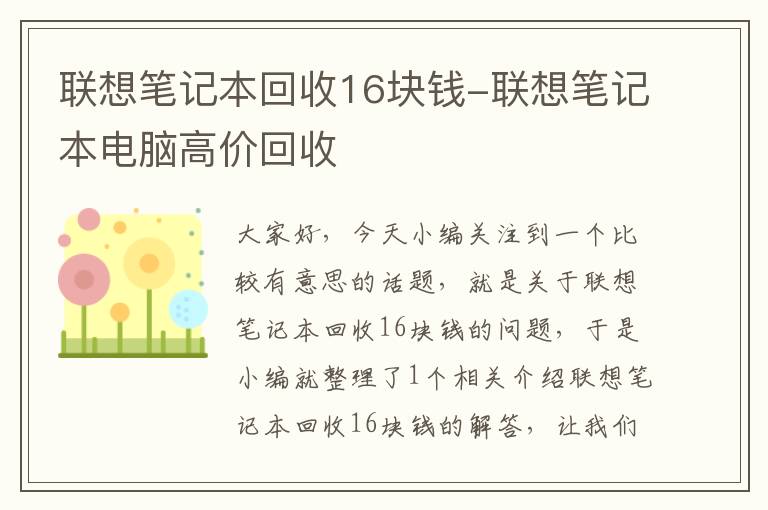 联想笔记本回收16块钱-联想笔记本电脑高价回收

大家好，今天小编关注到一个比较有意思的话题，就是关于联想笔记本回收16块钱的问题，于是小编就整理了1个相关介绍联想笔记本回收16块钱的解答，让我们